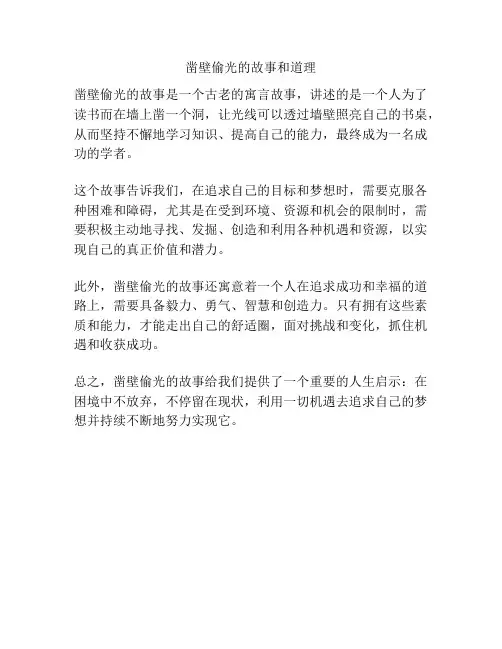 凿壁偷光的故事和道理

凿壁偷光的故事是一个古老的寓言故事，讲述的是一个人为了读书而在墙上凿一个洞，让光线可以透过墙壁照亮自己的书桌，从而坚持不懈地学习知识、提高自己的能力，最终成为一名成功的学者。

这个故事告诉我们，在追求自己的目标和梦想时，需要克服各种困难和障碍，尤其是在受到环境、资源和机会的限制时，需要积极主动地寻找、发掘、创造和利用各种机遇和资源，以实现自己的真正价值和潜力。

此外，凿壁偷光的故事还寓意着一个人在追求成功和幸福的道路上，需要具备毅力、勇气、智慧和创造力。只有拥有这些素质和能力，才能走出自己的舒适圈，面对挑战和变化，抓住机遇和收获成功。

总之，凿壁偷光的故事给我们提供了一个重要的人生启示：在困境中不放弃，不停留在现状，利用一切机遇去追求自己的梦想并持续不断地努力实现它。